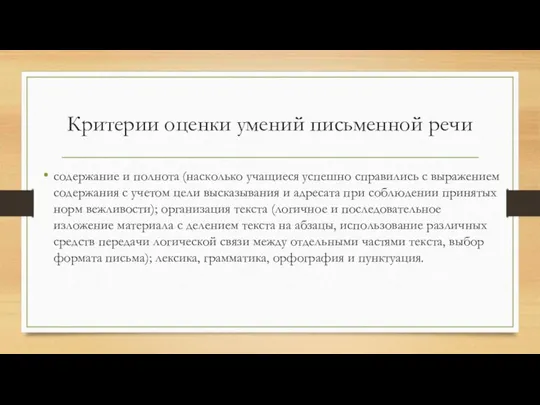 Критерии оценки умений письменной речи

• содержание и полнота (насколько учащиеся успешно справились с выражением содержания с учетом цели высказывания и адресата при соблюдении принятых норм вежливости); организация текста (логичное и последовательное изложение материала с делением текста на абзацы, использование различных средств передачи логической связи между отдельными частями текста, выбор формата письма); лексика, грамматика, орфография и пунктуация.